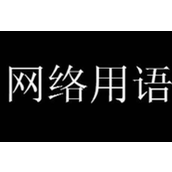 网络用语